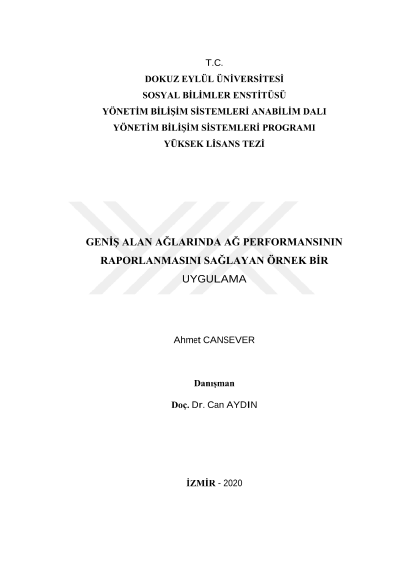 T.C.
DOKUZ EYLÜL ÜNİVERSİTESİ
SOSYAL BİLİMLER ENSTİTÜSÜ
YÖNETİM BİLİŞİM SİSTEMLERİ ANABİLİM DALI
YÖNETİM BİLİŞİM SİSTEMLERİ PROGRAMI
YÜKSEK LİSANS TEZİ

GENİŞ ALAN AĞLARINDA AĞ PERFORMANSININ RAPORLANMASINI SAĞLAYAN ÖRNEK BİR UYGULAMA

Ahmet CANSEVER

Danışman

Doç. Dr. Can AYDIN

İZMİR - 2020